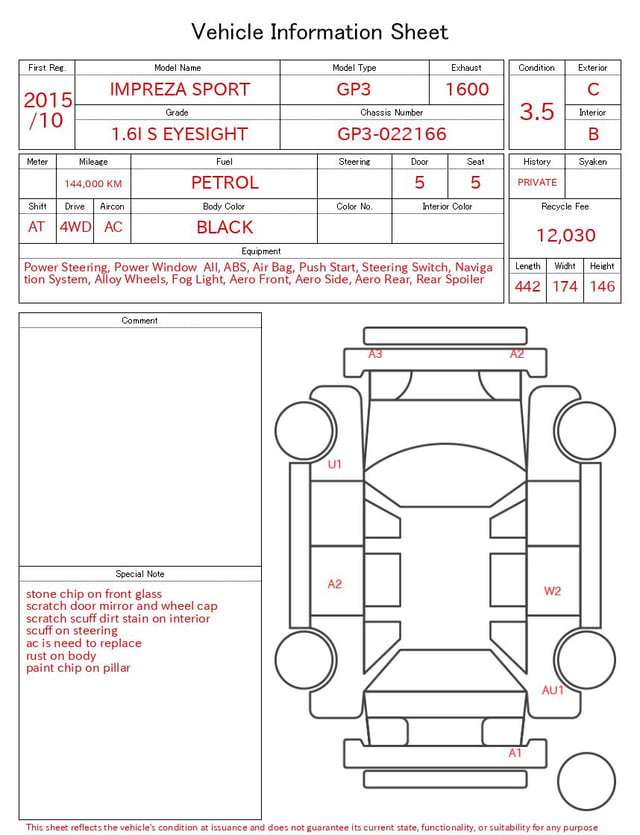 Vehicle Information Sheet

| First Reg. | Model Name | Model Type | Exhaust |
|---|---|---|---|
| 2015 /10 | IMPREZA SPORT | GP3 | 1600 |
| | Grade | Chassis Number | |
| | 1.6I S EYESIGHT | GP3-022166 | |

| Condition | Exterior |
|---|---|
| 3.5 | C |
| | Interior |
| | B |

| Meter | Mileage | Fuel | Steering | Door | Seat |
|---|---|---|---|---|---|
| | 144,000 KM | PETROL | | 5 | 5 |

| Shift | Drive | Aircon | Body Color | Color No. | Interior Color |
|---|---|---|---|---|---|
| AT | 4WD | AC | BLACK | | |

| History | Syaken |
|---|---|
| PRIVATE | |

Recycle Fee
12,030

Equipment
Power Steering, Power Window All, ABS, Air Bag, Push Start, Steering Switch, Navigation System, Alloy Wheels, Fog Light, Aero Front, Aero Side, Aero Rear, Rear Spoiler

| Length | Widht | Height |
|---|---|---|
| 442 | 174 | 146 |

Comment

Special Note
stone chip on front glass
scratch door mirror and wheel cap
scratch scuff dirt stain on interior
scuff on steering
ac is need to replace
rust on body
paint chip on pillar

A3
A2
U1
A2
W2
AU1
A1

This sheet reflects the vehicle's condition at issuance and does not guarantee its current state, functionality, or suitability for any purpose